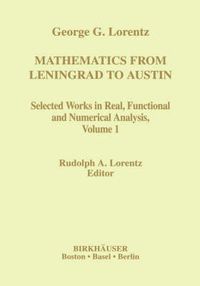 George G. Lorentz

MATHEMATICS FROM LENINGRAD TO AUSTIN

Selected Works in Real, Functional and Numerical Analysis, Volume 1

Rudolph A. Lorentz
Editor

BIRKHÄUSER
Boston • Basel • Berlin